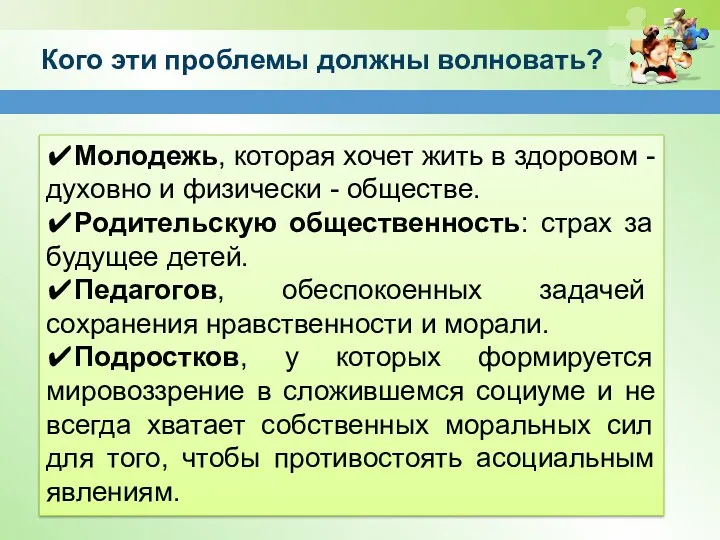 Кого эти проблемы должны волновать?

✔Молодежь, которая хочет жить в здоровом - духовно и физически - обществе.

✔Родительскую общественность: страх за будущее детей.

✔Педагогов, обеспокоенных задачей сохранения нравственности и морали.

✔Подростков, у которых формируется мировоззрение в сложившемся социуме и не всегда хватает собственных моральных сил для того, чтобы противостоять асоциальным явлениям.